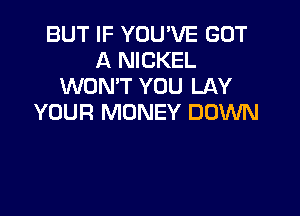 BUT IF YOU'VE GOT
A NICKEL
WON'T YOU LAY
YOUR MONEY DOWN